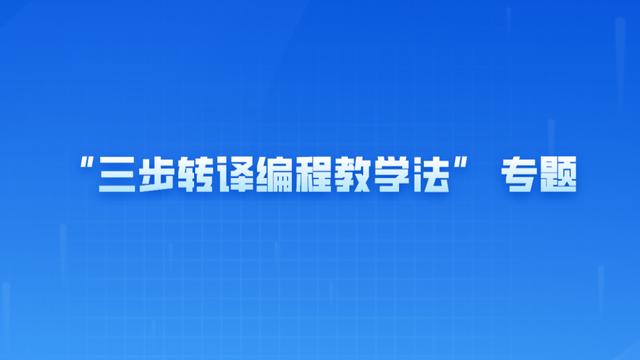 “三步转译编程教学法” 专题